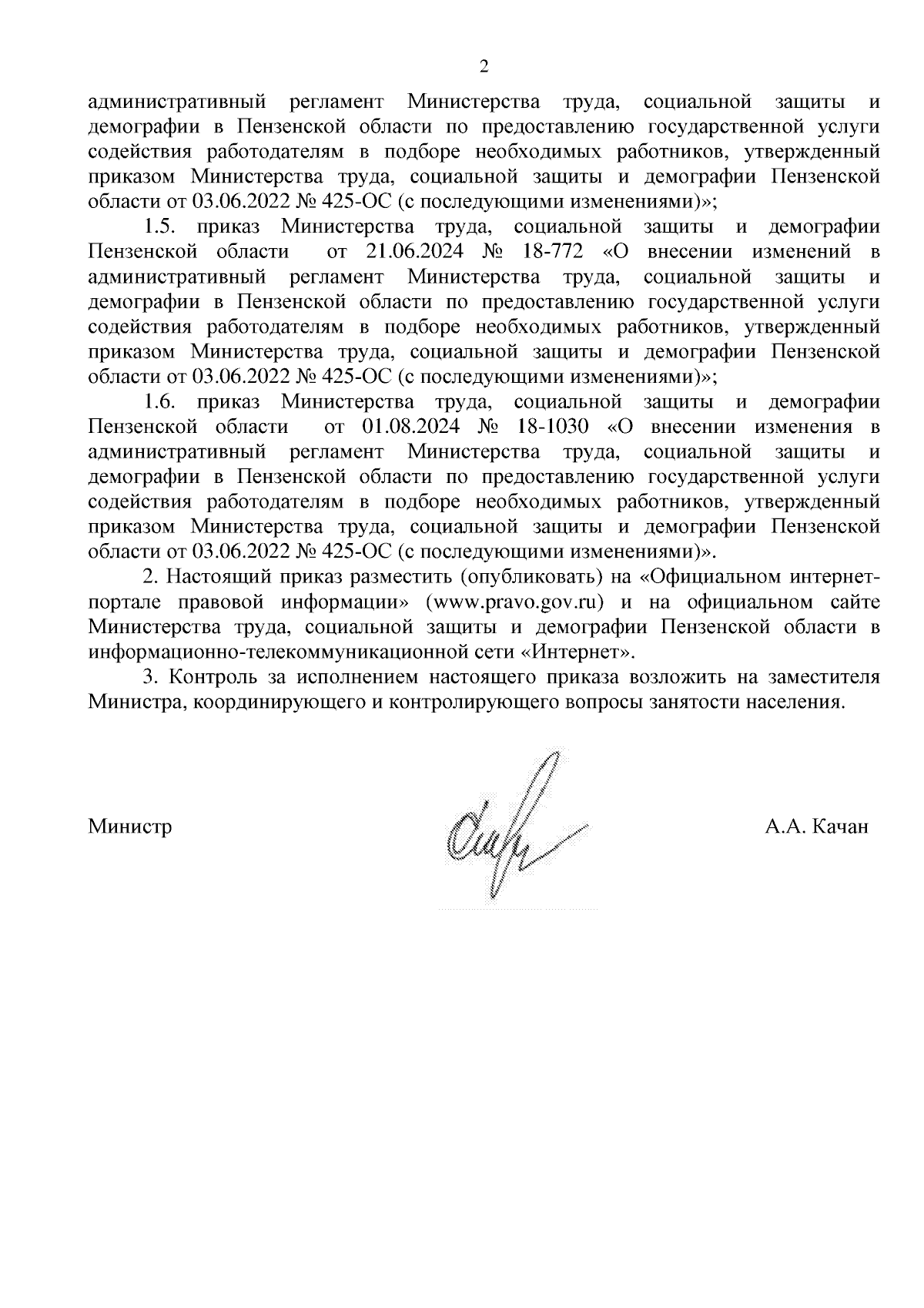 2

административный регламент Министерства труда, социальной защиты и демографии в Пензенской области по предоставлению государственной услуги содействия работодателям в подборе необходимых работников, утвержденный приказом Министерства труда, социальной защиты и демографии Пензенской области от 03.06.2022 № 425-ОС (с последующими изменениями)»;

1.5. приказ Министерства труда, социальной защиты и демографии Пензенской области от 21.06.2024 № 18-772 «О внесении изменений в административный регламент Министерства труда, социальной защиты и демографии в Пензенской области по предоставлению государственной услуги содействия работодателям в подборе необходимых работников, утвержденный приказом Министерства труда, социальной защиты и демографии Пензенской области от 03.06.2022 № 425-ОС (с последующими изменениями)»;

1.6. приказ Министерства труда, социальной защиты и демографии Пензенской области от 01.08.2024 № 18-1030 «О внесении изменения в административный регламент Министерства труда, социальной защиты и демографии в Пензенской области по предоставлению государственной услуги содействия работодателям в подборе необходимых работников, утвержденный приказом Министерства труда, социальной защиты и демографии Пензенской области от 03.06.2022 № 425-ОС (с последующими изменениями)».

2. Настоящий приказ разместить (опубликовать) на «Официальном интернет-портале правовой информации» (www.pravo.gov.ru) и на официальном сайте Министерства труда, социальной защиты и демографии Пензенской области в информационно-телекоммуникационной сети «Интернет».

3. Контроль за исполнением настоящего приказа возложить на заместителя Министра, координирующего и контролирующего вопросы занятости населения.

Министр

А.А. Качан